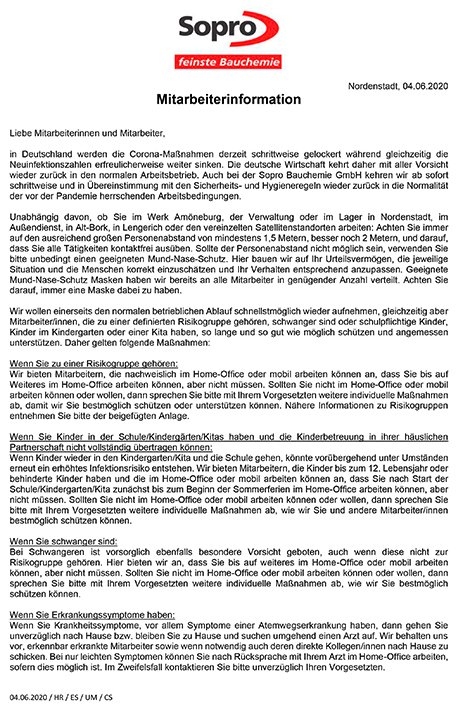 Sopro
feinste Bauchemie

Nordenstadt, 04.06.2020

Mitarbeiterinformation

Liebe Mitarbeiterinnen und Mitarbeiter,

in Deutschland werden die Corona-Maßnahmen derzeit schrittweise gelockert während gleichzeitig die Neuinfektionszahlen erfreulicherweise weiter sinken. Die deutsche Wirtschaft kehrt daher mit aller Vorsicht wieder zurück in den normalen Arbeitsbetrieb. Auch bei der Sopro Bauchemie GmbH kehren wir ab sofort schrittweise und in Übereinstimmung mit den Sicherheits- und Hygieneregeln wieder zurück in die Normalität der vor der Pandemie herrschenden Arbeitsbedingungen.

Unabhängig davon, ob Sie im Werk Amöneburg, der Verwaltung oder im Lager in Nordenstadt, im Außendienst, in Alt-Bork, in Lengerich oder den vereinzelten Satellitenstandorten arbeiten: Achten Sie immer auf den ausreichend großen Personenabstand von mindestens 1,5 Metern, besser noch 2 Metern, und darauf, dass Sie alle Tätigkeiten kontaktfrei ausüben. Sollte der Personenabstand nicht möglich sein, verwenden Sie bitte unbedingt einen geeigneten Mund-Nase-Schutz. Hier bauen wir auf Ihr Urteilsvermögen, die jeweilige Situation und die Menschen korrekt einzuschätzen und Ihr Verhalten entsprechend anzupassen. Geeignete Mund-Nase-Schutz Masken haben wir bereits an alle Mitarbeiter in genügender Anzahl verteilt. Achten Sie darauf, immer eine Maske dabei zu haben.

Wir wollen einerseits den normalen betrieblichen Ablauf schnellstmöglich wieder aufnehmen, gleichzeitig aber Mitarbeiter/innen, die zu einer definierten Risikogruppe gehören, schwanger sind oder schulpflichtige Kinder, Kinder im Kindergarten oder einer Kita haben, so lange und so gut wie möglich schützen und angemessen unterstützen. Daher gelten folgende Maßnahmen:

Wenn Sie zu einer Risikogruppe gehören:
Wir bieten Mitarbeitern, die nachweislich im Home-Office oder mobil arbeiten können an, dass Sie bis auf Weiteres im Home-Office arbeiten können, aber nicht müssen. Sollten Sie nicht im Home-Office oder mobil arbeiten können oder wollen, dann sprechen Sie bitte mit Ihrem Vorgesetzten weitere individuelle Maßnahmen ab, damit wir Sie bestmöglich schützen oder unterstützen können. Nähere Informationen zu Risikogruppen entnehmen Sie bitte der beigefügten Anlage.

Wenn Sie Kinder in der Schule/Kindergärten/Kitas haben und die Kinderbetreuung in ihrer häuslichen Partnerschaft nicht vollständig übertragen können:
Wenn Kinder wieder in den Kindergarten/Kita und die Schule gehen, könnte vorübergehend unter Umständen erneut ein erhöhtes Infektionsrisiko entstehen. Wir bieten Mitarbeitern, die Kinder bis zum 12. Lebensjahr oder behinderte Kinder haben und die im Home-Office oder mobil arbeiten können an, dass Sie nach Start der Schule/Kindergarten/Kita zunächst bis zum Beginn der Sommerferien im Home-Office arbeiten können, aber nicht müssen. Sollten Sie nicht im Home-Office oder mobil arbeiten können oder wollen, dann sprechen Sie bitte mit Ihrem Vorgesetzten weitere individuelle Maßnahmen ab, wie wir Sie und andere Mitarbeiter/innen bestmöglich schützen können.

Wenn Sie schwanger sind:
Bei Schwangeren ist vorsorglich ebenfalls besondere Vorsicht geboten, auch wenn diese nicht zur Risikogruppe gehören. Hier bieten wir an, dass Sie bis auf weiteres im Home-Office oder mobil arbeiten können, aber nicht müssen. Sollten Sie nicht im Home-Office oder mobil arbeiten können oder wollen, dann sprechen Sie bitte mit Ihrem Vorgesetzten weitere individuelle Maßnahmen ab, wie wir Sie bestmöglich schützen können.

Wenn Sie Erkrankungssymptome haben:
Wenn Sie Krankheitssymptome, vor allem Symptome einer Atemwegserkrankung haben, dann gehen Sie unverzüglich nach Hause bzw. bleiben Sie zu Hause und suchen umgehend einen Arzt auf. Wir behalten uns vor, erkennbar erkrankte Mitarbeiter sowie wenn notwendig auch deren direkte Kollegen/innen nach Hause zu schicken. Bei nur leichten Symptomen können Sie nach Rücksprache mit Ihrem Arzt im Home-Office arbeiten, sofern dies möglich ist. Im Zweifelsfall kontaktieren Sie bitte unverzüglich Ihren Vorgesetzten.

04.06.2020 / HR / ES / UM / CS